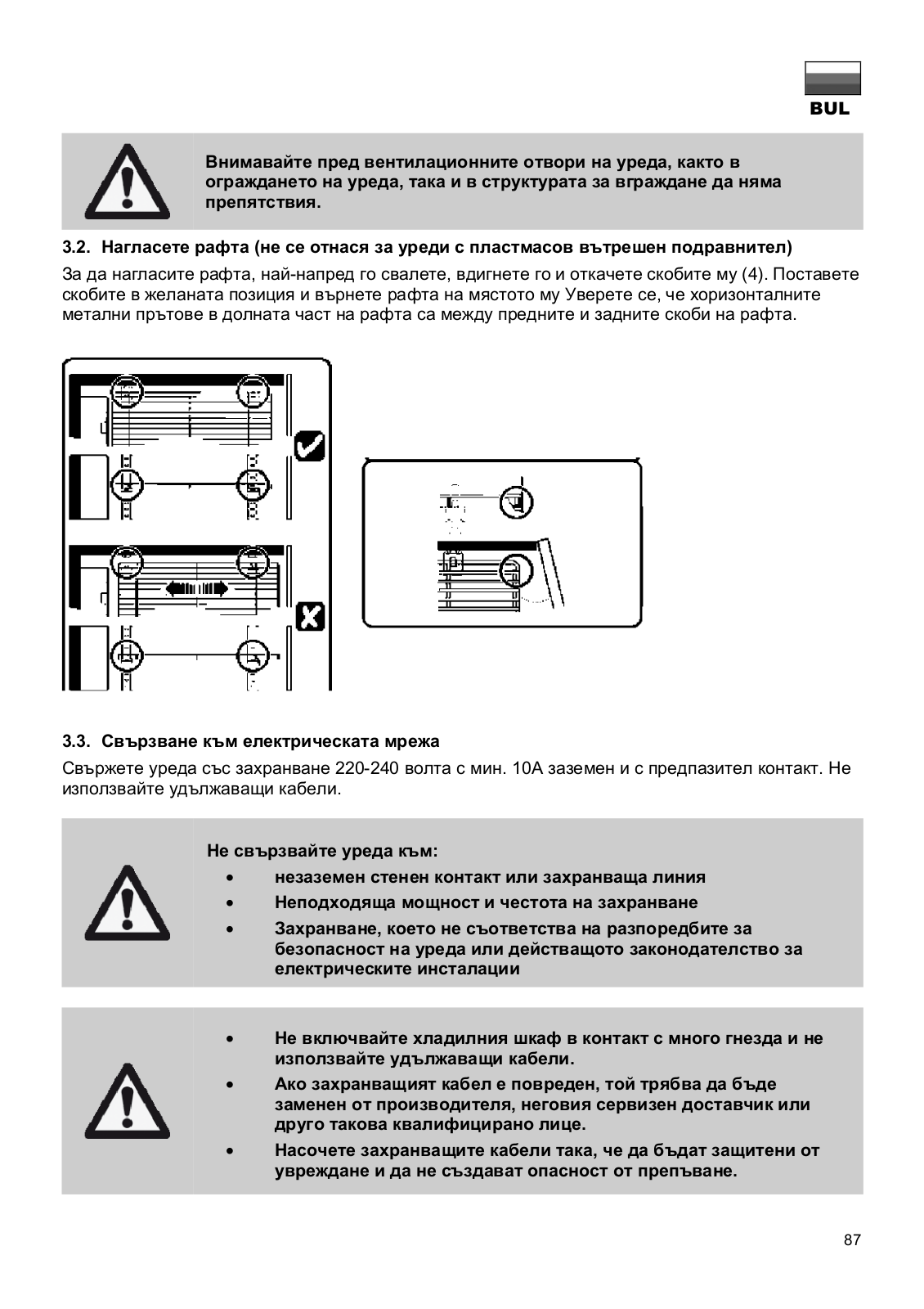 BUL

Внимавайте пред вентилационните отвори на уреда, както в ограждането на уреда, така и в структурата за вграждане да няма препятствия.

3.2. Нагласете рафта (не се отнася за уреди с пластмасов вътрешен подравнител)

За да нагласите рафта, най-напред го свалете, вдигнете го и откачете скобите му (4). Поставете скобите в желаната позиция и върнете рафта на мястото му Уверете се, че хоризонталните метални прътове в долната част на рафта са между предните и задните скоби на рафта.

3.3. Свързване към електрическата мрежа

Свържете уреда със захранване 220-240 волта с мин. 10А заземен и с предпазител контакт. Не използвайте удължаващи кабели.

Не свързвайте уреда към:
• незаземен стенен контакт или захранваща линия
• Неподходяща мощност и честота на захранване
• Захранване, което не съответства на разпоредбите за безопасност на уреда или действащото законодателство за електрическите инсталации

• Не включвайте хладилния шкаф в контакт с много гнезда и не използвайте удължаващи кабели.
• Ако захранващият кабел е повреден, той трябва да бъде заменен от производителя, неговия сервизен доставчик или друго такова квалифицирано лице.
• Насочете захранващите кабели така, че да бъдат защитени от увреждане и да не създават опасност от препъване.

87